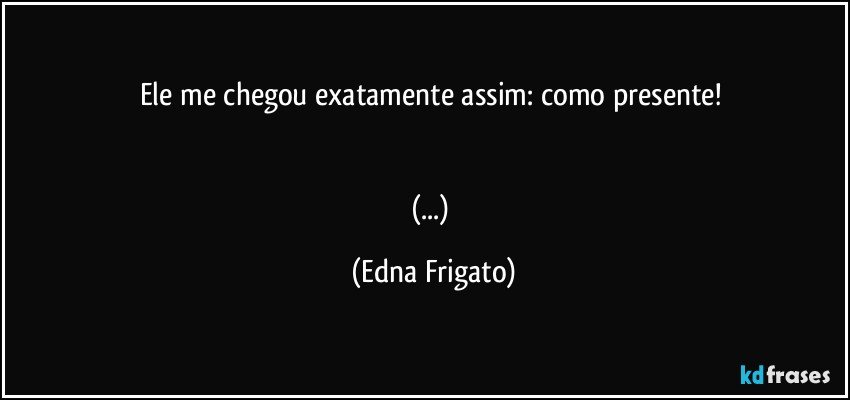 Ele me chegou exatamente assim: como presente!

(...)

(Edna Frigato)

kdfrases